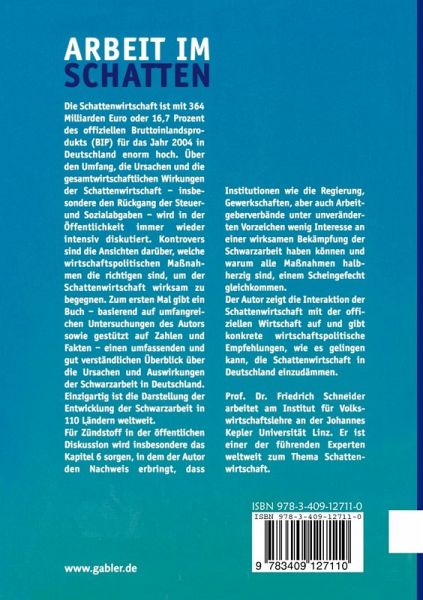 ARBEIT IM SCHATTEN

Die Schattenwirtschaft ist mit 364 Milliarden Euro oder 16,7 Prozent des offiziellen Bruttoinlandsprodukts (BIP) für das Jahr 2004 in Deutschland enorm hoch. Über den Umfang, die Ursachen und die gesamtwirtschaftlichen Wirkungen der Schattenwirtschaft – insbesondere den Rückgang der Steuer- und Sozialabgaben – wird in der Öffentlichkeit immer wieder intensiv diskutiert. Kontrovers sind die Ansichten darüber, welche wirtschaftspolitischen Maßnahmen die richtigen sind, um der Schattenwirtschaft wirksam zu begegnen. Zum ersten Mal gibt ein Buch – basierend auf umfangreichen Untersuchungen des Autors sowie gestützt auf Zahlen und Fakten – einen umfassenden und gut verständlichen Überblick über die Ursachen und Auswirkungen der Schwarzarbeit in Deutschland. Einzigartig ist die Darstellung der Entwicklung der Schwarzarbeit in 110 Ländern weltweit.
Für Zündstoff in der öffentlichen Diskussion wird insbesondere das Kapitel 6 sorgen, in dem der Autor den Nachweis erbringt, dass Institutionen wie die Regierung, Gewerkschaften, aber auch Arbeitgeberverbände unter unveränderten Vorzeichen wenig Interesse an einer wirksamen Bekämpfung der Schwarzarbeit haben können und warum alle Maßnahmen halbherzig sind, einem Scheingefecht gleichkommen.
Der Autor zeigt die Interaktion der Schattenwirtschaft mit der offiziellen Wirtschaft auf und gibt konkrete wirtschaftspolitische Empfehlungen, wie es gelingen kann, die Schattenwirtschaft in Deutschland einzudämmen.

Prof. Dr. Friedrich Schneider arbeitet am Institut für Volkswirtschaftslehre an der Johannes Kepler Universität Linz. Er ist einer der führenden Experten weltweit zum Thema Schattenwirtschaft.

ISBN 978-3-409-12711-0
ISBN 978-3-409-12711-0
9 783409 127110

www.gabler.de